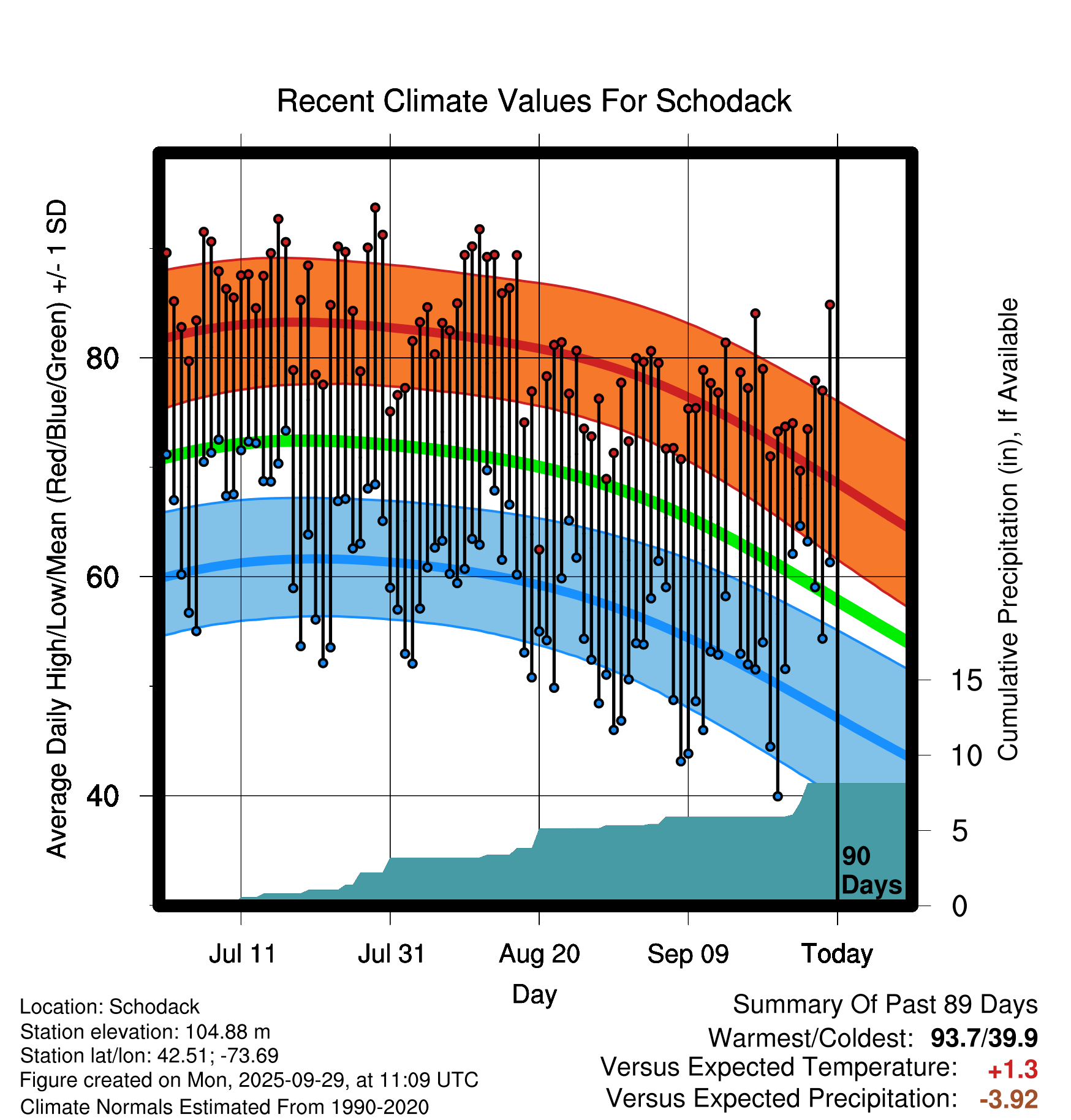 Recent Climate Values For Schodack

Average Daily High/Low/Mean (Red/Blue/Green) +/- 1 SD

80

60

40

Cumulative Precipitation (in), If Available

15

10

5

0

90 Days

Jul 11

Jul 31

Aug 20

Sep 09

Today

Day

Location: Schodack
Station elevation: 104.88 m
Station lat/lon: 42.51; -73.69
Figure created on Mon, 2025-09-29, at 11:09 UTC
Climate Normals Estimated From 1990-2020

Summary Of Past 89 Days
Warmest/Coldest: 93.7/39.9
Versus Expected Temperature: +1.3
Versus Expected Precipitation: -3.92